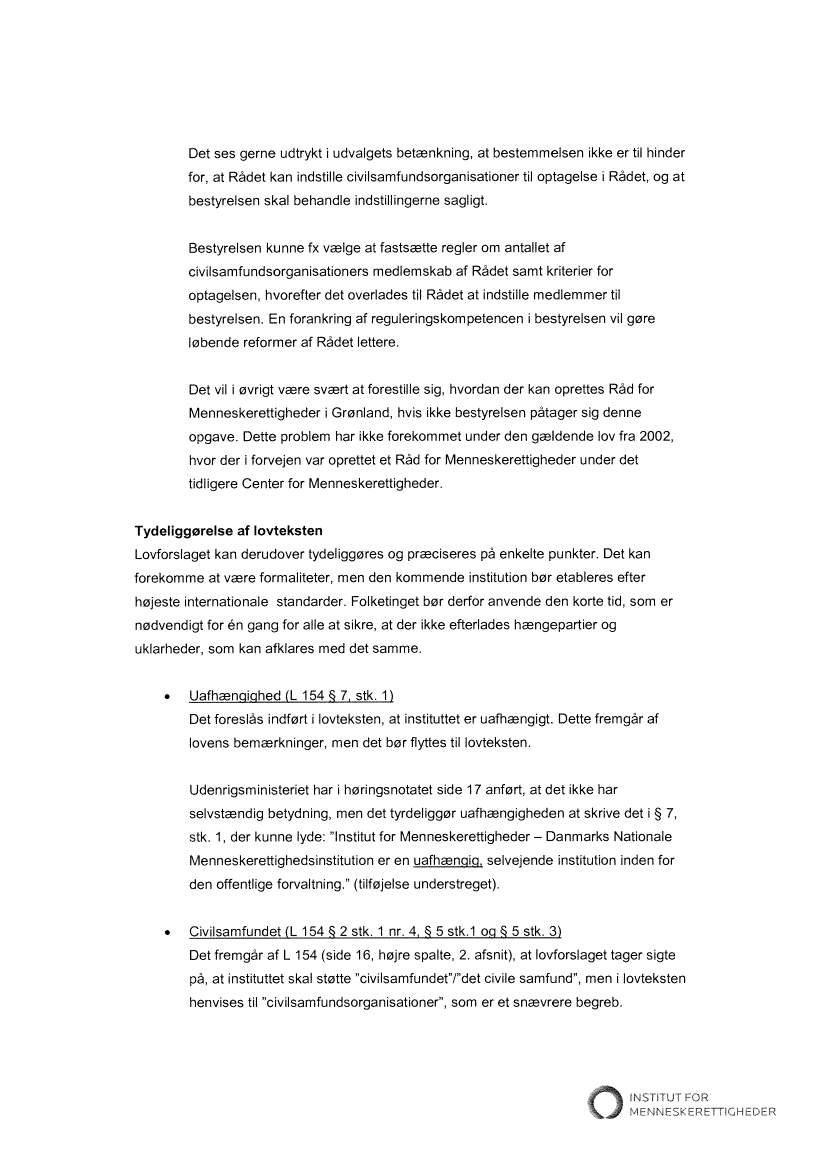 Det ses gerne udtrykt i udvalgets betænkning, at bestemmelsen ikke er til hinder for, at Rådet kan indstille civilsamfundsorganisationer til optagelse i Rådet, og at bestyrelsen skal behandle indstillingerne sagligt.

Bestyrelsen kunne fx vælge at fastsætte regler om antallet af civilsamfundsorganisationers medlemskab af Rådet samt kriterier for optagelsen, hvorefter det overlades til Rådet at indstille medlemmer til bestyrelsen. En forankring af reguleringskompetencen i bestyrelsen vil gøre løbende reformer af Rådet lettere.

Det vil i øvrigt være svært at forestille sig, hvordan der kan oprettes Råd for Menneskerettigheder i Grønland, hvis ikke bestyrelsen påtager sig denne opgave. Dette problem har ikke forekommet under den gældende lov fra 2002, hvor der i forvejen var oprettet et Råd for Menneskerettigheder under det tidligere Center for Menneskerettigheder.

Tydeliggørelse af lovteksten
Lovforslaget kan derudover tydeliggøres og præciseres på enkelte punkter. Det kan forekomme at være formaliteter, men den kommende institution bør etableres efter højeste internationale standarder. Folketinget bør derfor anvende den korte tid, som er nødvendigt for én gang for alle at sikre, at der ikke efterlades hængepartier og uklarheder, som kan afklares med det samme.

• Uafhængighed (L 154 § 7, stk. 1)
Det foreslås indført i lovteksten, at instituttet er uafhængigt. Dette fremgår af lovens bemærkninger, men det bør flyttes til lovteksten.

Udenrigsministeriet har i høringsnotatet side 17 anført, at det ikke har selvstændig betydning, men det tyrdeliggør uafhængigheden at skrive det i § 7, stk. 1, der kunne lyde: "Institut for Menneskerettigheder – Danmarks Nationale Menneskerettighedsinstitution er en uafhængig, selvejende institution inden for den offentlige forvaltning." (tilføjelse understreget).

• Civilsamfundet (L 154 § 2 stk. 1 nr. 4, § 5 stk.1 og § 5 stk. 3)
Det fremgår af L 154 (side 16, højre spalte, 2. afsnit), at lovforslaget tager sigte på, at instituttet skal støtte "civilsamfundet"/"det civile samfund", men i lovteksten henvises til "civilsamfundsorganisationer", som er et snævrere begreb.

INSTITUT FOR MENNESKERETTIGHEDER